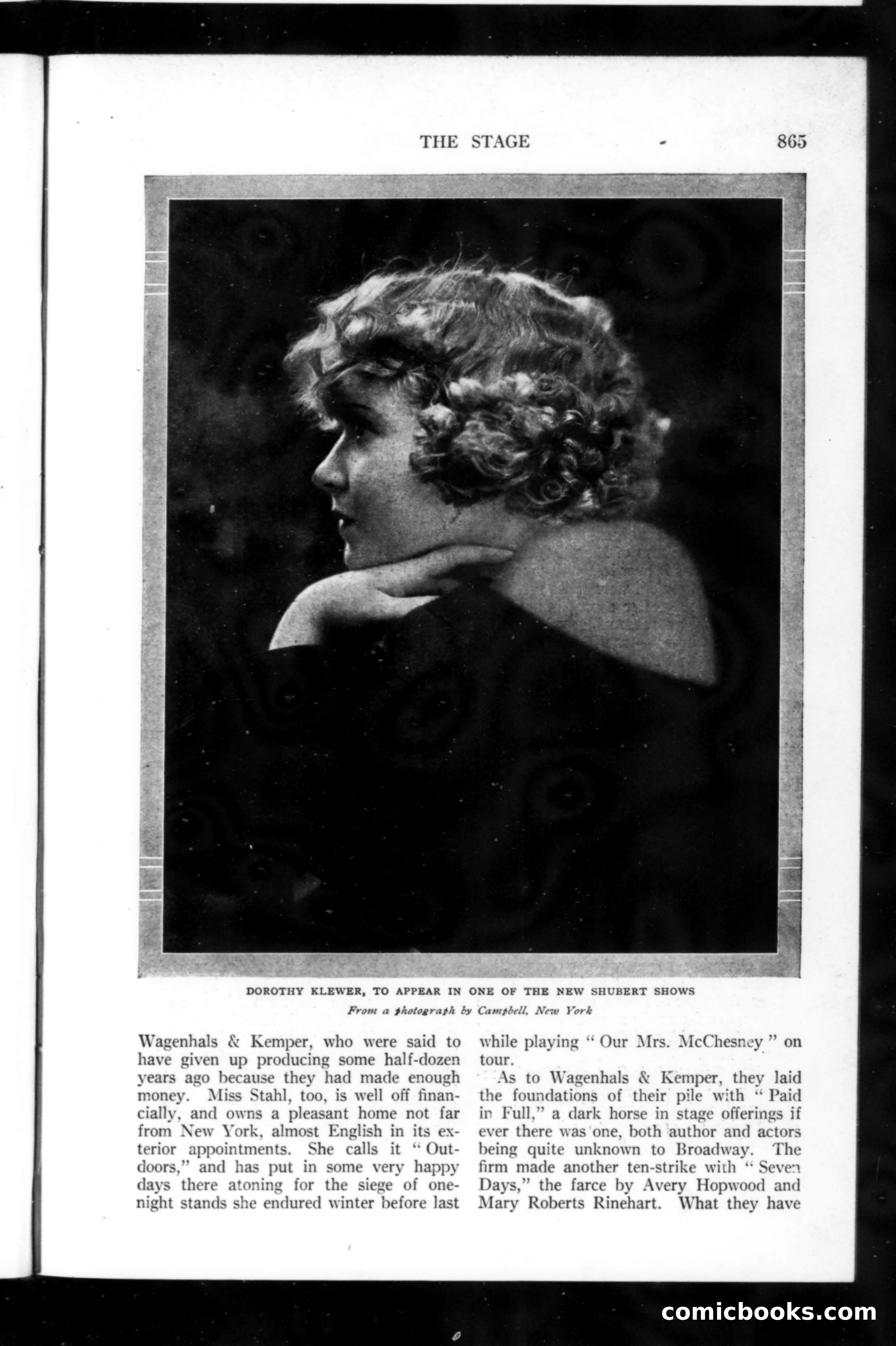 THE STAGE 865

DOROTHY KLEWER, TO APPEAR IN ONE OF THE NEW SHUBERT SHOWS

From a photograph by Campbell, New York

Wagenhals & Kemper, who were said to have given up producing some half-dozen years ago because they had made enough money. Miss Stahl, too, is well off financially, and owns a pleasant home not far from New York, almost English in its exterior appointments. She calls it "Outdoors," and has put in some very happy days there atoning for the siege of one-night stands she endured winter before last while playing "Our Mrs. McChesney" on tour.

As to Wagenhals & Kemper, they laid the foundations of their pile with "Paid in Full," a dark horse in stage offerings if ever there was one, both author and actors being quite unknown to Broadway. The firm made another ten-strike with "Seven Days," the farce by Avery Hopwood and Mary Roberts Rinehart. What they have

comicbooks.com